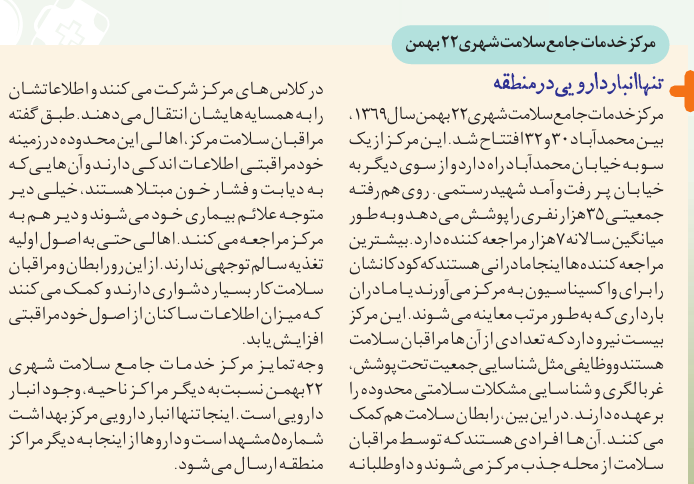 مرکز خدمات جامع سلامت شهری ۲۲ بهمن

تنها انبار دارویی در منطقه

مرکز خدمات جامع سلامت شهری ۲۲ بهمن سال ۱۳۶۹، بین محمدآباد ۳۰ و ۳۲ افتتاح شد. این مرکز از یک سو به خیابان محمدآباد راه دارد و از سوی دیگر به خیابان پر رفت و آمد شهید رستمی. روی هم رفته جمعیتی ۳۵ هزار نفری را پوشش می دهد و به طور میانگین سالانه ۷ هزار مراجعه کننده دارد. بیشترین مراجعه کننده ها اینجا مادرانی هستند که کودکانشان را برای واکسیناسیون به مرکز می آورند یا مادران بارداری که به طور مرتب معاینه می شوند. این مرکز بیست نیرو دارد که تعدادی از آن ها مراقبان سلامت هستند و وظایفی مثل شناسایی جمعیت تحت پوشش، غربالگری و شناسایی مشکلات سلامتی محدوده را بر عهده دارند. در این بین، رابطان سلامت هم کمک می کنند. آن ها افرادی هستند که توسط مراقبان سلامت از محله جذب مرکز می شوند و داوطلبانه

در کلاس های مرکز شرکت می کنند و اطلاعاتشان را به همسایه هایشان انتقال می دهند. طبق گفته مراقبان سلامت مرکز، اهالی این محدوده در زمینه خودمراقبتی اطلاعات اندکی دارند و آن هایی که به دیابت و فشار خون مبتلا هستند، خیلی دیر متوجه علائم بیماری خود می شوند و دیر هم به مرکز مراجعه می کنند. اهالی حتی به اصول اولیه تغذیه سالم توجهی ندارند. از این رو رابطان و مراقبان سلامت کار بسیار دشواری دارند و کمک می کنند که میزان اطلاعات ساکنان از اصول خودمراقبتی افزایش یابد.
وجه تمایز مرکز خدمات جامع سلامت شهری ۲۲ بهمن نسبت به دیگر مراکز ناحیه، وجود انبار دارویی است. اینجا تنها انبار دارویی مرکز بهداشت شماره ۵ مشهد است و داروها از اینجا به دیگر مراکز منطقه ارسال می شود.